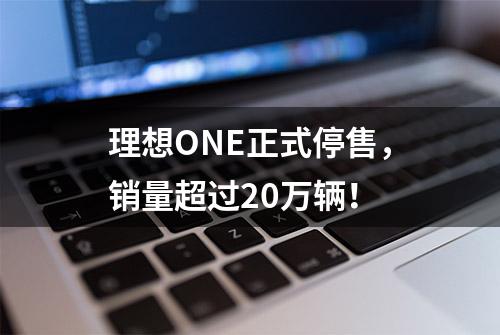 理想ONE正式停售，销量超过20万辆！